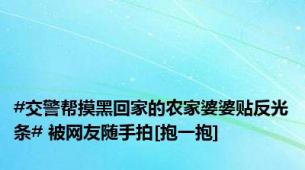 #交警帮摸黑回家的农家婆婆贴反光条# 被网友随手拍[抱一抱]